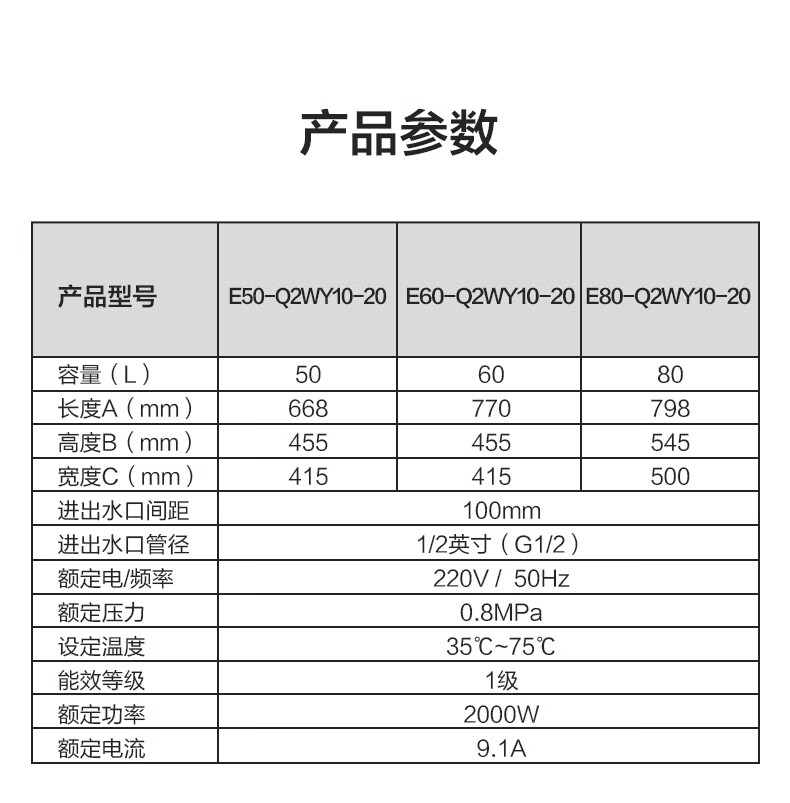 产品参数

| 产品型号 | E50-Q2WY10-20 | E60-Q2WY10-20 | E80-Q2WY10-20 |
|---|---|---|---|
| 容量（L） | 50 | 60 | 80 |
| 长度A（mm） | 668 | 770 | 798 |
| 高度B（mm） | 455 | 455 | 545 |
| 宽度C（mm） | 415 | 415 | 500 |
| 进出水口间距 | 100mm | | |
| 进出水口管径 | 1/2英寸（G1/2） | | |
| 额定电/频率 | 220V / 50Hz | | |
| 额定压力 | 0.8MPa | | |
| 设定温度 | 35℃~75℃ | | |
| 能效等级 | 1级 | | |
| 额定功率 | 2000W | | |
| 额定电流 | 9.1A | | |